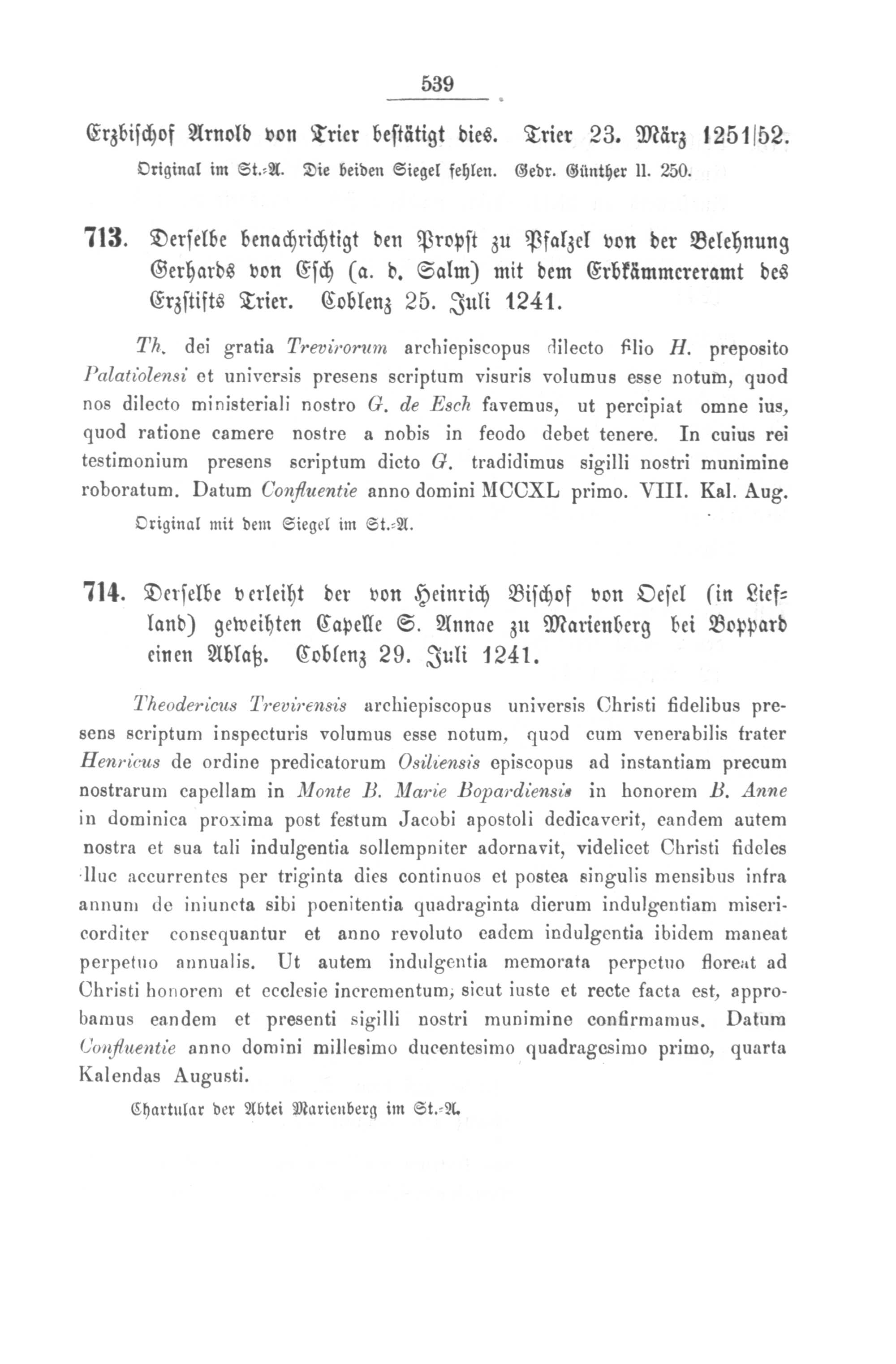 539

Erzbischof Arnold von Trier bestätigt dies. Trier 23. März 1251|52.

Original im St.-A. Die beiden Siegel fehlen. Gedr. Günther II. 250.

713. Derselbe benachrichtigt den Propst zu Pfalzel von der Belehnung Gerhards von Esch (a. d. Salm) mit dem Erbkämmereramt des Erzstifts Trier. Coblenz 25. Juli 1241.

Th. dei gratia Trevirorum archiepiscopus dilecto filio H. preposito Palatiolensi et universis presens scriptum visuris volumus esse notum, quod nos dilecto ministeriali nostro G. de Esch favemus, ut percipiat omne ius, quod ratione camere nostre a nobis in feodo debet tenere. In cuius rei testimonium presens scriptum dicto G. tradidimus sigilli nostri munimine roboratum. Datum Confluentie anno domini MCCXL primo. VIII. Kal. Aug.

Original mit dem Siegel im St.-A.

714. Derselbe verleiht der von Heinrich Bischof von Oesel (in Liefland) geweihten Capelle S. Annae zu Marienberg bei Boppard einen Ablaß. Coblenz 29. Juli 1241.

Theodericus Trevirensis archiepiscopus universis Christi fidelibus presens scriptum inspecturis volumus esse notum, quod cum venerabilis frater Henricus de ordine predicatorum Osiliensis episcopus ad instantiam precum nostrarum capellam in Monte B. Marie Bopardiensis in honorem B. Anne in dominica proxima post festum Jacobi apostoli dedicaverit, eandem autem nostra et sua tali indulgentia sollempniter adornavit, videlicet Christi fideles illuc accurrentes per triginta dies continuos et postea singulis mensibus infra annum de iniuncta sibi poenitentia quadraginta dierum indulgentiam misericorditer consequantur et anno revoluto eadem indulgentia ibidem maneat perpetuo annualis. Ut autem indulgentia memorata perpetuo floreat ad Christi honorem et ecclesie incrementum, sicut iuste et recte facta est, approbamus eandem et presenti sigilli nostri munimine confirmamus. Datum Confluentie anno domini millesimo ducentesimo quadragesimo primo, quarta Kalendas Augusti.

Chartular der Abtei Marienberg im St.-A.